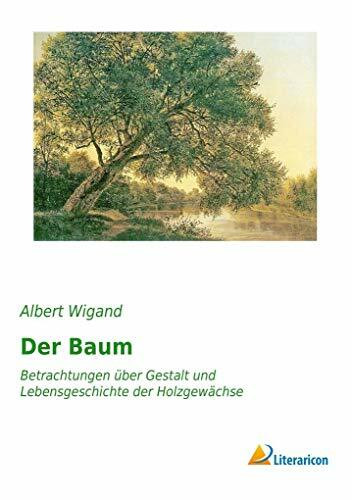 Albert Wigand

Der Baum

Betrachtungen über Gestalt und Lebensgeschichte der Holzgewächse

Literaricon